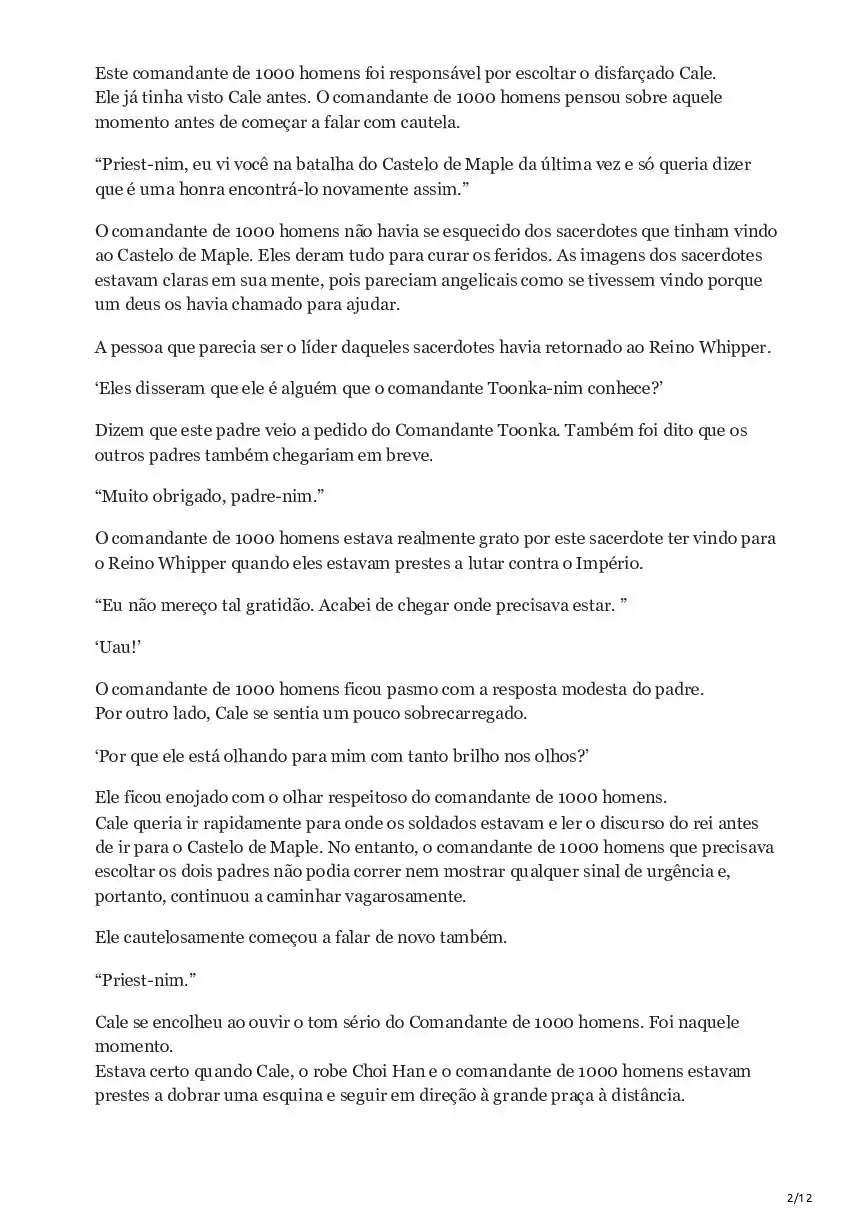 Este comandante de 1000 homens foi responsável por escoltar o disfarçado Cale.
Ele já tinha visto Cale antes. O comandante de 1000 homens pensou sobre aquele momento antes de começar a falar com cautela.

“Priest-nim, eu vi você na batalha do Castelo de Maple da última vez e só queria dizer que é uma honra encontrá-lo novamente assim.”

O comandante de 1000 homens não havia se esquecido dos sacerdotes que tinham vindo ao Castelo de Maple. Eles deram tudo para curar os feridos. As imagens dos sacerdotes estavam claras em sua mente, pois pareciam angelicais como se tivessem vindo porque um deus os havia chamado para ajudar.

A pessoa que parecia ser o líder daqueles sacerdotes havia retornado ao Reino Whipper.

‘Eles disseram que ele é alguém que o comandante Toonka-nim conhece?’

Dizem que este padre veio a pedido do Comandante Toonka. Também foi dito que os outros padres também chegariam em breve.

“Muito obrigado, padre-nim.”

O comandante de 1000 homens estava realmente grato por este sacerdote ter vindo para o Reino Whipper quando eles estavam prestes a lutar contra o Império.

“Eu não mereço tal gratidão. Acabei de chegar onde precisava estar. ”

‘Uau!’

O comandante de 1000 homens ficou pasmo com a resposta modesta do padre.
Por outro lado, Cale se sentia um pouco sobrecarregado.

‘Por que ele está olhando para mim com tanto brilho nos olhos?’

Ele ficou enojado com o olhar respeitoso do comandante de 1000 homens.
Cale queria ir rapidamente para onde os soldados estavam e ler o discurso do rei antes de ir para o Castelo de Maple. No entanto, o comandante de 1000 homens que precisava escoltar os dois padres não podia correr nem mostrar qualquer sinal de urgência e, portanto, continuou a caminhar vagarosamente.

Ele cautelosamente começou a falar de novo também.

“Priest-nim.”

Cale se encolheu ao ouvir o tom sério do Comandante de 1000 homens. Foi naquele momento.
Estava certo quando Cale, o robe Choi Han e o comandante de 1000 homens estavam prestes a dobrar uma esquina e seguir em direção à grande praça à distância.

2/12